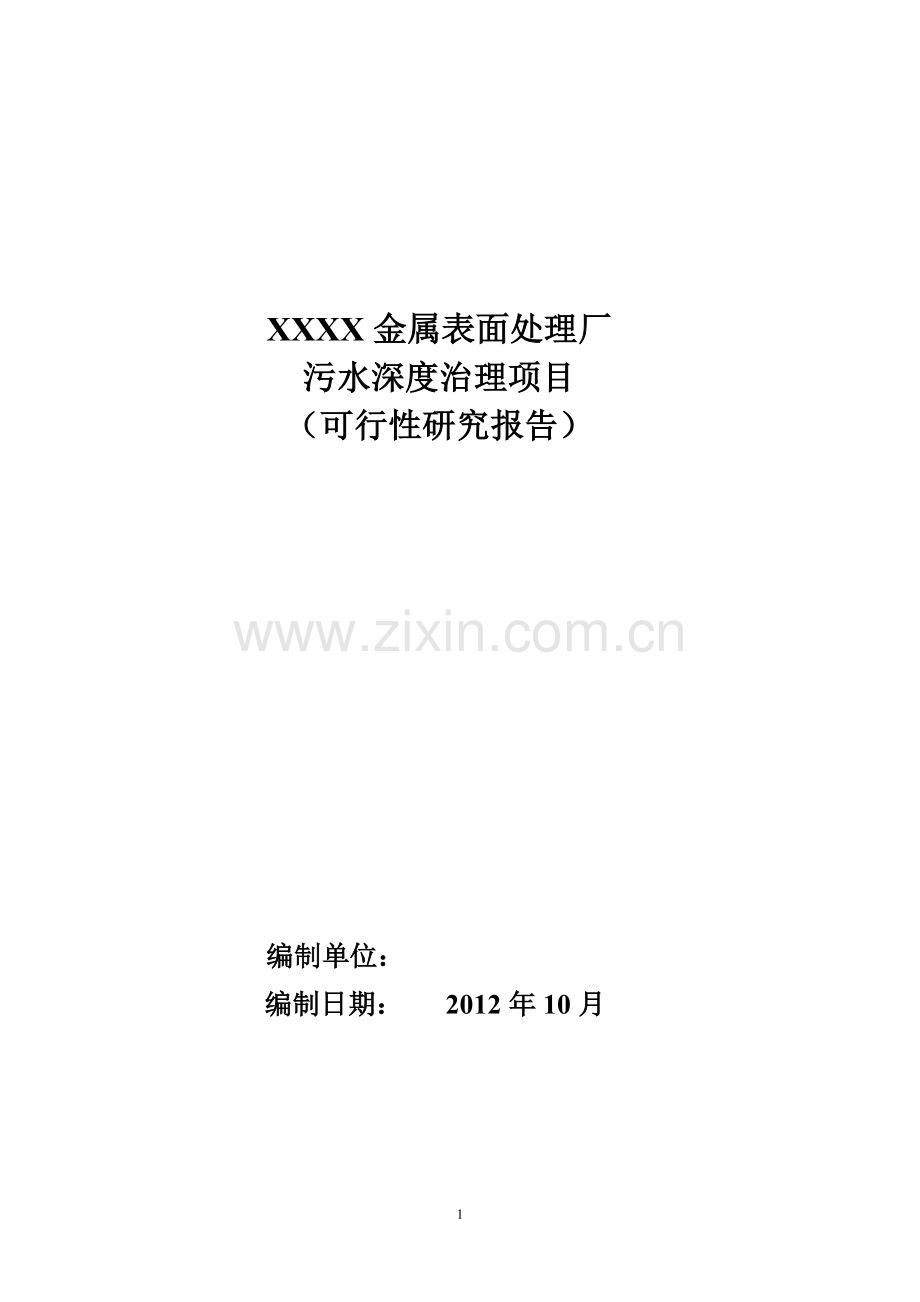 XXXX 金属表面处理厂
污水深度治理项目
（可行性研究报告）

www.zixin.com.cn

编制单位：
编制日期： 2012 年 10 月

1